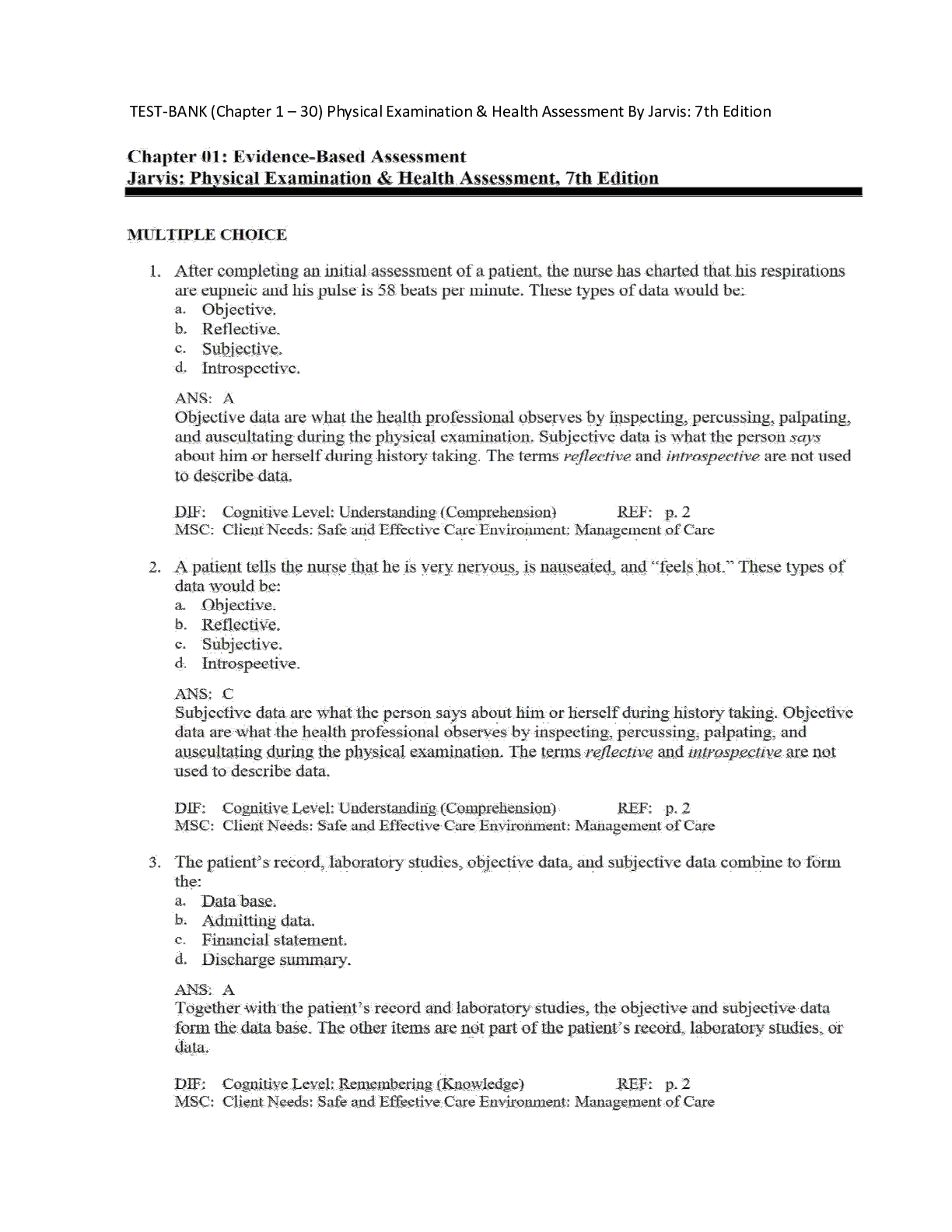 TEST-BANK (Chapter 1 – 30) Physical Examination & Health Assessment By Jarvis: 7th Edition

Chapter 01: Evidence-Based Assessment
Jarvis: Physical Examination & Health Assessment, 7th Edition

MULTIPLE CHOICE

1. After completing an initial assessment of a patient, the nurse has charted that his respirations are eupneic and his pulse is 58 beats per minute. These types of data would be:
a. Objective.
b. Reflective.
c. Subjective.
d. Introspective.

ANS: A
Objective data are what the health professional observes by inspecting, percussing, palpating, and auscultating during the physical examination. Subjective data is what the person says about him or herself during history taking. The terms reflective and introspective are not used to describe data.

DIF: Cognitive Level: Understanding (Comprehension) REF: p. 2
MSC: Client Needs: Safe and Effective Care Environment: Management of Care

2. A patient tells the nurse that he is very nervous, is nauseated, and "feels hot." These types of data would be:
a. Objective.
b. Reflective.
c. Subjective.
d. Introspective.

ANS: C
Subjective data are what the person says about him or herself during history taking. Objective data are what the health professional observes by inspecting, percussing, palpating, and auscultating during the physical examination. The terms reflective and introspective are not used to describe data.

DIF: Cognitive Level: Understanding (Comprehension) REF: p. 2
MSC: Client Needs: Safe and Effective Care Environment: Management of Care

3. The patient's record, laboratory studies, objective data, and subjective data combine to form the:
a. Data base.
b. Admitting data.
c. Financial statement.
d. Discharge summary.

ANS: A
Together with the patient's record and laboratory studies, the objective and subjective data form the data base. The other items are not part of the patient's record, laboratory studies, or data.

DIF: Cognitive Level: Remembering (Knowledge) REF: p. 2
MSC: Client Needs: Safe and Effective Care Environment: Management of Care